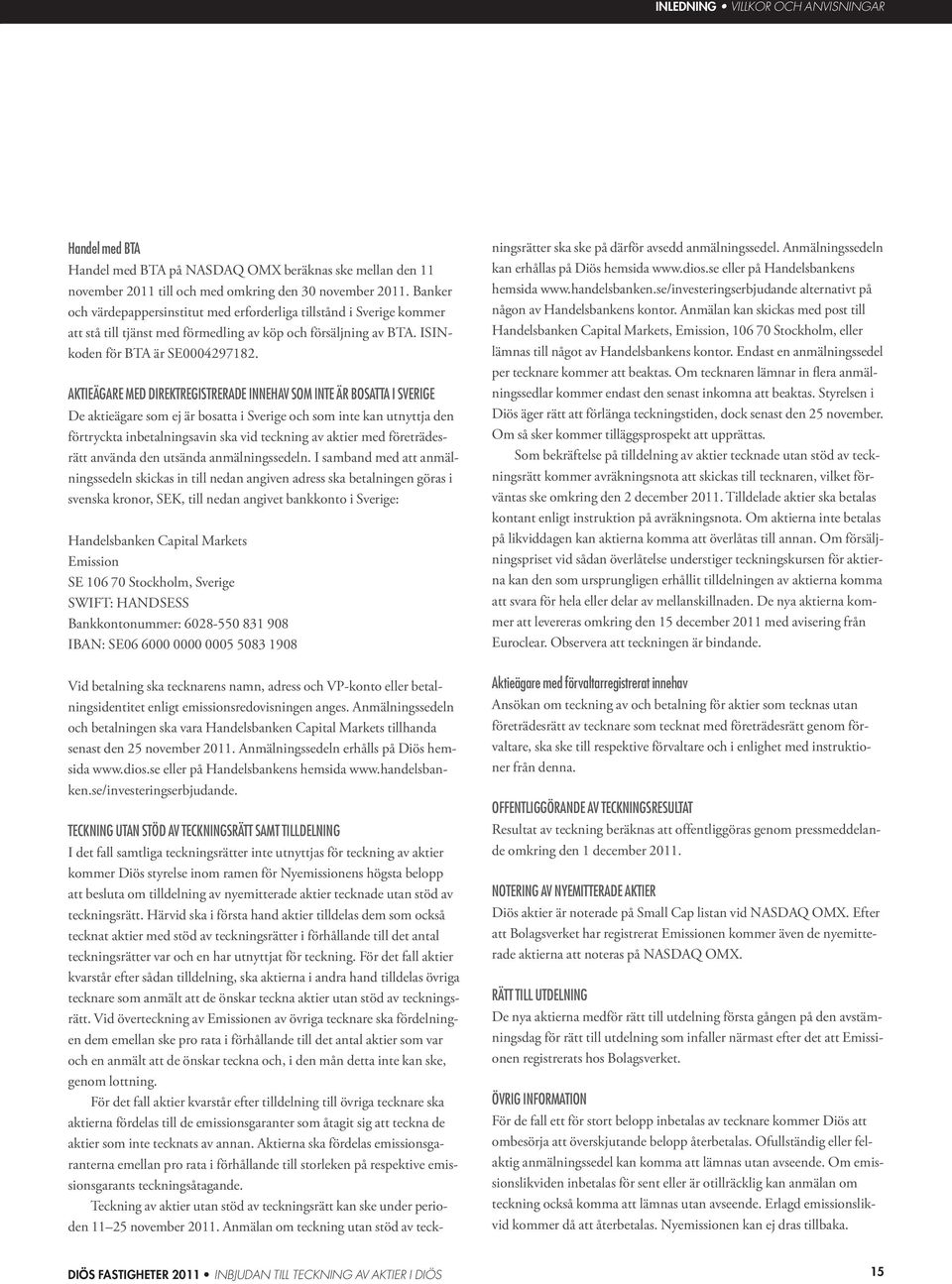 INLEDNING • VILLKOR OCH ANVISNINGAR

Handel med BTA
Handel med BTA på NASDAQ OMX beräknas ske mellan den 11 november 2011 till och med omkring den 30 november 2011. Banker och värdepappersinstitut med erforderliga tillstånd i Sverige kommer att stå till tjänst med förmedling av köp och försäljning av BTA. ISIN-koden för BTA är SE0004297182.

AKTIEÄGARE MED DIREKTREGISTRERADE INNEHAV SOM INTE ÄR BOSATTA I SVERIGE
De aktieägare som ej är bosatta i Sverige och som inte kan utnyttja den förtryckta inbetalningsavin ska vid teckning av aktier med företrädesrätt använda den utsända anmälningssedeln. I samband med att anmälningssedeln skickas in till nedan angiven adress ska betalningen göras i svenska kronor, SEK, till nedan angivet bankkonto i Sverige:

Handelsbanken Capital Markets
Emission
SE 106 70 Stockholm, Sverige
SWIFT: HANDSESS
Bankkontonummer: 6028-550 831 908
IBAN: SE06 6000 0000 0005 5083 1908

Vid betalning ska tecknarens namn, adress och VP-konto eller betalningsidentitet enligt emissionsredovisningen anges. Anmälningssedeln och betalningen ska vara Handelsbanken Capital Markets tillhanda senast den 25 november 2011. Anmälningssedeln erhålls på Diös hemsida www.dios.se eller på Handelsbankens hemsida www.handelsbanken.se/investeringserbjudande.

TECKNING UTAN STÖD AV TECKNINGSRÄTT SAMT TILLDELNING
I det fall samtliga teckningsrätter inte utnyttjas för teckning av aktier kommer Diös styrelse inom ramen för Nyemissionens högsta belopp att besluta om tilldelning av nyemitterade aktier tecknade utan stöd av teckningsrätt. Härvid ska i första hand aktier tilldelas dem som också tecknat aktier med stöd av teckningsrätter i förhållande till det antal teckningsrätter var och en har utnyttjat för teckning. För det fall aktier kvarstår efter sådan tilldelning, ska aktierna i andra hand tilldelas övriga tecknare som anmält att de önskar teckna aktier utan stöd av teckningsrätt. Vid överteckning av Emissionen av övriga tecknare ska fördelningen dem emellan ske pro rata i förhållande till det antal aktier som var och en anmält att de önskar teckna och, i den mån detta inte kan ske, genom lottning.

För det fall aktier kvarstår efter tilldelning till övriga tecknare ska aktierna fördelas till de emissionsgaranter som åtagit sig att teckna de aktier som inte tecknats av annan. Aktierna ska fördelas emissionsgaranterna emellan pro rata i förhållande till storleken på respektive emissionsgarants teckningsåtagande.

Teckning av aktier utan stöd av teckningsrätt kan ske under perioden 11–25 november 2011. Anmälan om teckning utan stöd av teckningsrätter ska ske på därför avsedd anmälningssedel. Anmälningssedeln kan erhållas på Diös hemsida www.dios.se eller på Handelsbankens hemsida www.handelsbanken.se/investeringserbjudande alternativt på någon av Handelsbankens kontor. Anmälan kan skickas med post till Handelsbanken Capital Markets, Emission, 106 70 Stockholm, eller lämnas till något av Handelsbankens kontor. Endast en anmälningssedel per tecknare kommer att beaktas. Om tecknaren lämnar in flera anmälningssedlar kommer endast den senast inkomna att beaktas. Styrelsen i Diös äger rätt att förlänga teckningstiden, dock senast den 25 november. Om så sker kommer tilläggsprospekt att upprättas.

Som bekräftelse på tilldelning av aktier tecknade utan stöd av teckningsrätt kommer avräkningsnota att skickas till tecknaren, vilket förväntas ske omkring den 2 december 2011. Tilldelade aktier ska betalas kontant enligt instruktion på avräkningsnota. Om aktierna inte betalas på likviddagen kan aktierna komma att överlåtas till annan. Om försäljningspriset vid sådan överlåtelse understiger teckningskursen för aktierna kan den som ursprungligen erhållit tilldelningen av aktierna komma att svara för hela eller delar av mellanskillnaden. De nya aktierna kommer att levereras omkring den 15 december 2011 med avisering från Euroclear. Observera att teckningen är bindande.

Aktieägare med förvaltarregistrerat innehav
Ansökan om teckning av och betalning för aktier som tecknas utan företrädesrätt av tecknare som tecknat med företrädesrätt genom förvaltare, ska ske till respektive förvaltare och i enlighet med instruktioner från denna.

OFFENTLIGGÖRANDE AV TECKNINGSRESULTAT
Resultat av teckning beräknas att offentliggöras genom pressmeddelande omkring den 1 december 2011.

NOTERING AV NYEMITTERADE AKTIER
Diös aktier är noterade på Small Cap listan vid NASDAQ OMX. Efter att Bolagsverket har registrerat Emissionen kommer även de nyemitterade aktierna att noteras på NASDAQ OMX.

RÄTT TILL UTDELNING
De nya aktierna medför rätt till utdelning första gången på den avstämningsdag för rätt till utdelning som infaller närmast efter det att Emissionen registrerats hos Bolagsverket.

ÖVRIG INFORMATION
För de fall ett för stort belopp inbetalas av tecknare kommer Diös att ombesörja att överskjutande belopp återbetalas. Ofullständig eller felaktig anmälningssedel kan komma att lämnas utan avseende. Om emissionslikviden inbetalas för sent eller är otillräcklig kan anmälan om teckning också komma att lämnas utan avseende. Erlagd emissionslikvid kommer då att återbetalas. Nyemissionen kan ej dras tillbaka.

DIÖS FASTIGHETER 2011 • INBJUDAN TILL TECKNING AV AKTIER I DIÖS

15